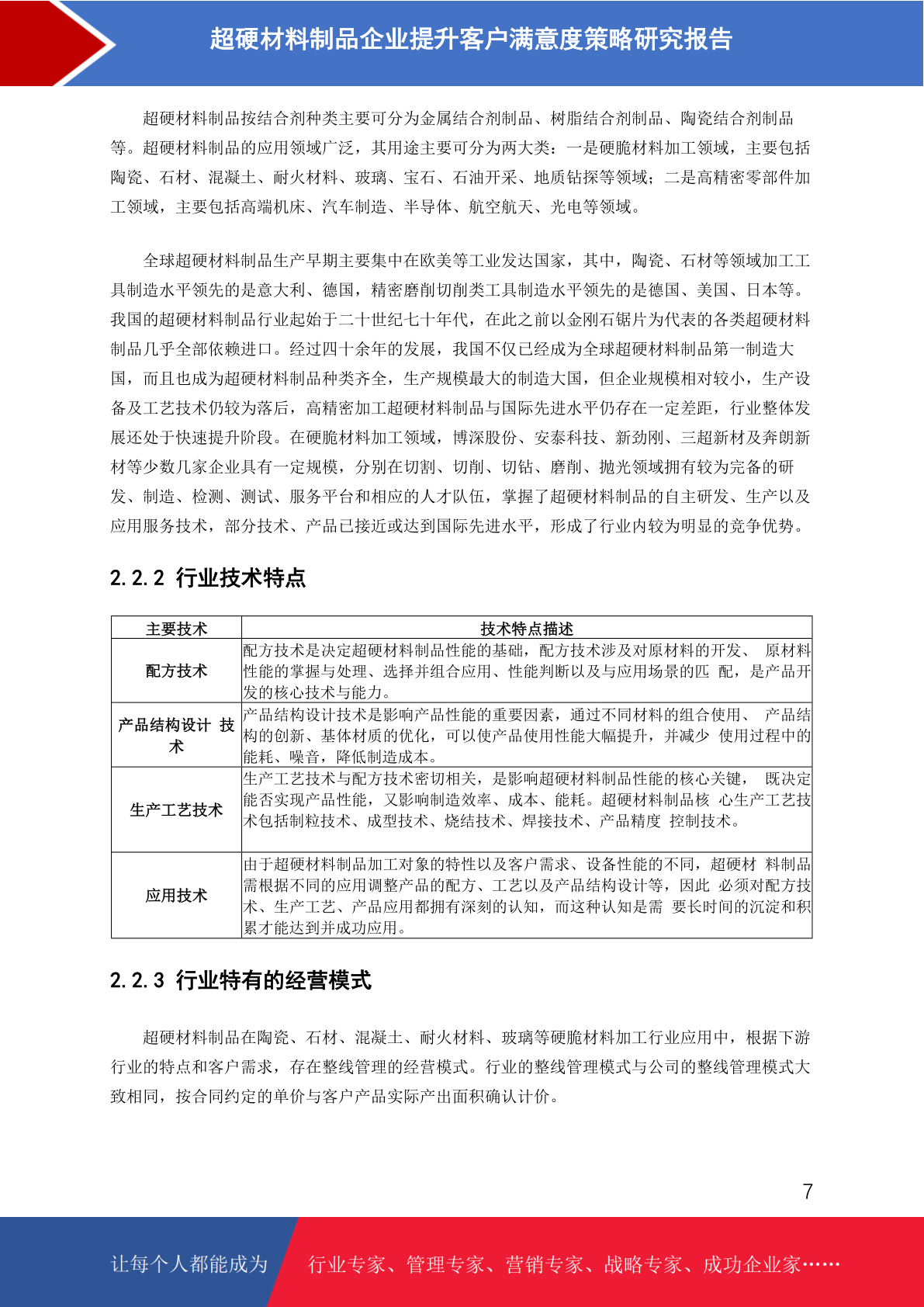 超硬材料制品企业提升客户满意度策略研究报告

超硬材料制品按结合剂种类主要可分为金属结合剂制品、树脂结合剂制品、陶瓷结合剂制品等。超硬材料制品的应用领域广泛，其用途主要可分为两大类：一是硬脆材料加工领域，主要包括陶瓷、石材、混凝土、耐火材料、玻璃、宝石、石油开采、地质钻探等领域；二是高精密零部件加工领域，主要包括高端机床、汽车制造、半导体、航空航天、光电等领域。

全球超硬材料制品生产早期主要集中在欧美等工业发达国家，其中，陶瓷、石材等领域加工工具制造水平领先的是意大利、德国，精密磨削切削类工具制造水平领先的是德国、美国、日本等。我国的超硬材料制品行业起始于二十世纪七十年代，在此之前以金刚石锯片为代表的各类超硬材料制品几乎全部依赖进口。经过四十余年的发展，我国不仅已经成为全球超硬材料制品第一制造大国，而且也成为超硬材料制品种类齐全，生产规模最大的制造大国，但企业规模相对较小，生产设备及工艺技术仍较为落后，高精密加工超硬材料制品与国际先进水平仍存在一定差距，行业整体发展还处于快速提升阶段。在硬脆材料加工领域，博深股份、安泰科技、新劲刚、三超新材及奔朗新材等少数几家企业具有一定规模，分别在切割、切削、切钻、磨削、抛光领域拥有较为完备的研发、制造、检测、测试、服务平台和相应的人才队伍，掌握了超硬材料制品的自主研发、生产以及应用服务技术，部分技术、产品已接近或达到国际先进水平，形成了行业内较为明显的竞争优势。

2.2.2 行业技术特点

| 主要技术 | 技术特点描述 |
|---|---|
| 配方技术 | 配方技术是决定超硬材料制品性能的基础，配方技术涉及对原材料的开发、 原材料性能的掌握与处理、选择并组合应用、性能判断以及与应用场景的匹 配，是产品开发的核心技术与能力。 |
| 产品结构设计 技术 | 产品结构设计技术是影响产品性能的重要因素，通过不同材料的组合使用、 产品结构的创新、基体材质的优化，可以使产品使用性能大幅提升，并减少 使用过程中的能耗、噪音，降低制造成本。 |
| 生产工艺技术 | 生产工艺技术与配方技术密切相关，是影响超硬材料制品性能的核心关键， 既决定能否实现产品性能，又影响制造效率、成本、能耗。超硬材料制品核 心生产工艺技术包括制粒技术、成型技术、烧结技术、焊接技术、产品精度 控制技术。 |
| 应用技术 | 由于超硬材料制品加工对象的特性以及客户需求、设备性能的不同，超硬材 料制品需根据不同的应用调整产品的配方、工艺以及产品结构设计等，因此 必须对配方技术、生产工艺、产品应用都拥有深刻的认知，而这种认知是需 要长时间的沉淀和积累才能达到并成功应用。 |

2.2.3 行业特有的经营模式

超硬材料制品在陶瓷、石材、混凝土、耐火材料、玻璃等硬脆材料加工行业应用中，根据下游行业的特点和客户需求，存在整线管理的经营模式。行业的整线管理模式与公司的整线管理模式大致相同，按合同约定的单价与客户产品实际产出面积确认计价。

7

让每个人都能成为 行业专家、管理专家、营销专家、战略专家、成功企业家……